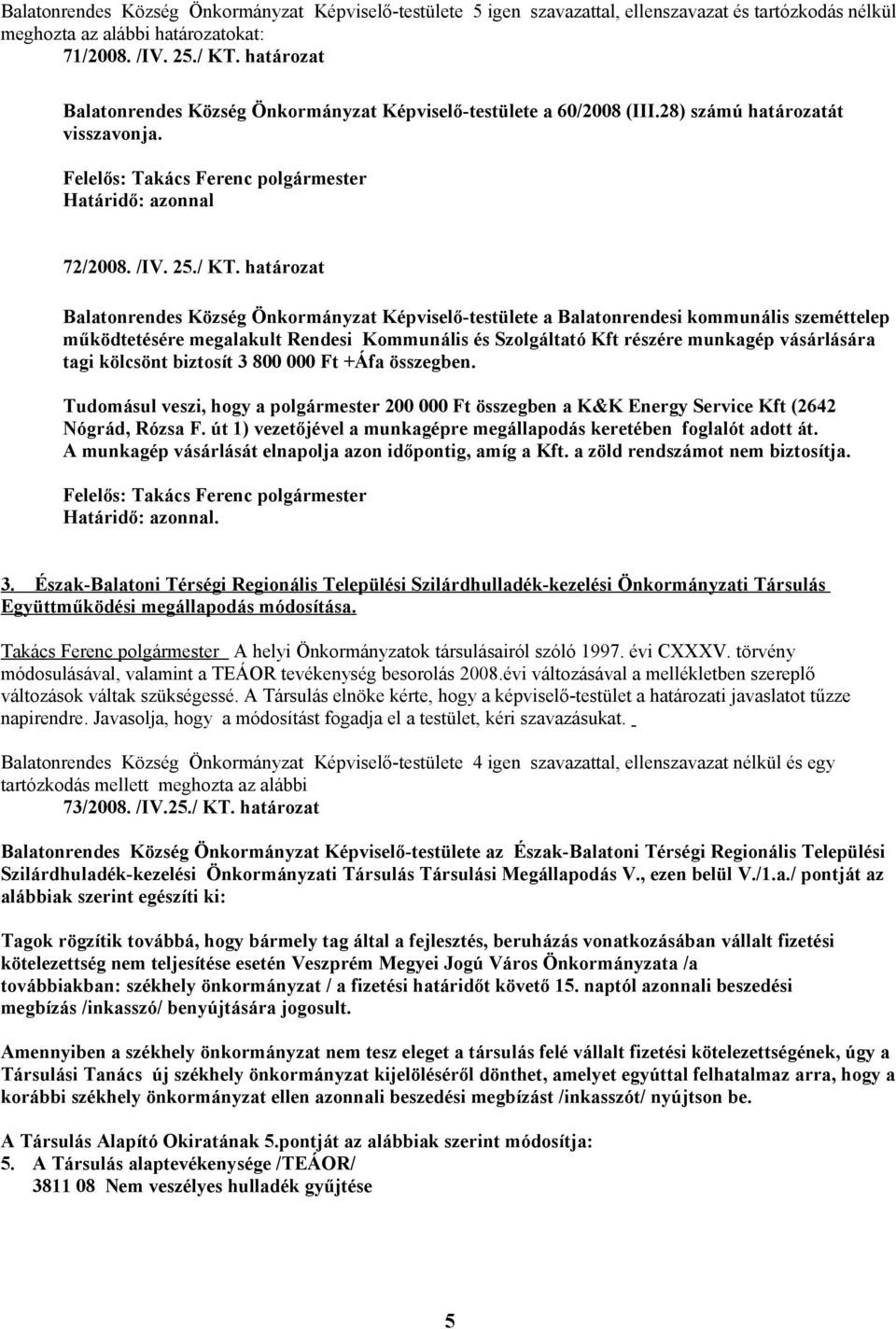 Balatonrendes Község Önkormányzat Képviselő-testülete 5 igen szavazattal, ellenszavazat és tartózkodás nélkül meghozta az alábbi határozatokat:
71/2008. /IV. 25./ KT. határozat

Balatonrendes Község Önkormányzat Képviselő-testülete a 60/2008 (III.28) számú határozatát visszavonja.

Felelős: Takács Ferenc polgármester
Határidő: azonnal

72/2008. /IV. 25./ KT. határozat

Balatonrendes Község Önkormányzat Képviselő-testülete a Balatonrendesi kommunális szeméttelep működtetésére megalakult Rendesi Kommunális és Szolgáltató Kft részére munkagép vásárlására tagi kölcsönt biztosít 3 800 000 Ft +Áfa összegben.

Tudomásul veszi, hogy a polgármester 200 000 Ft összegben a K&K Energy Service Kft (2642 Nógrád, Rózsa F. út 1) vezetőjével a munkagépre megállapodás keretében foglalót adott át. A munkagép vásárlását elnapolja azon időpontig, amíg a Kft. a zöld rendszámot nem biztosítja.

Felelős: Takács Ferenc polgármester
Határidő: azonnal.

3. Észak-Balatoni Térségi Regionális Települési Szilárdhulladék-kezelési Önkormányzati Társulás Együttműködési megállapodás módosítása.

Takács Ferenc polgármester A helyi Önkormányzatok társulásairól szóló 1997. évi CXXXV. törvény módosulásával, valamint a TEÁOR tevékenység besorolás 2008.évi változásával a mellékletben szereplő változások váltak szükségessé. A Társulás elnöke kérte, hogy a képviselő-testület a határozati javaslatot tűzze napirendre. Javasolja, hogy a módosítást fogadja el a testület, kéri szavazásukat.

Balatonrendes Község Önkormányzat Képviselő-testülete 4 igen szavazattal, ellenszavazat nélkül és egy tartózkodás mellett meghozta az alábbi
73/2008. /IV.25./ KT. határozat

Balatonrendes Község Önkormányzat Képviselő-testülete az Észak-Balatoni Térségi Regionális Települési Szilárdhuladék-kezelési Önkormányzati Társulás Társulási Megállapodás V., ezen belül V./1.a./ pontját az alábbiak szerint egészíti ki:

Tagok rögzítik továbbá, hogy bármely tag által a fejlesztés, beruházás vonatkozásában vállalt fizetési kötelezettség nem teljesítése esetén Veszprém Megyei Jogú Város Önkormányzata /a továbbiakban: székhely önkormányzat / a fizetési határidőt követő 15. naptól azonnali beszedési megbízás /inkasszó/ benyújtására jogosult.

Amennyiben a székhely önkormányzat nem tesz eleget a társulás felé vállalt fizetési kötelezettségének, úgy a Társulási Tanács új székhely önkormányzat kijelöléséről dönthet, amelyet egyúttal felhatalmaz arra, hogy a korábbi székhely önkormányzat ellen azonnali beszedési megbízást /inkasszót/ nyújtson be.

A Társulás Alapító Okiratának 5.pontját az alábbiak szerint módosítja:
5. A Társulás alaptevékenysége /TEÁOR/
3811 08 Nem veszélyes hulladék gyűjtése

5